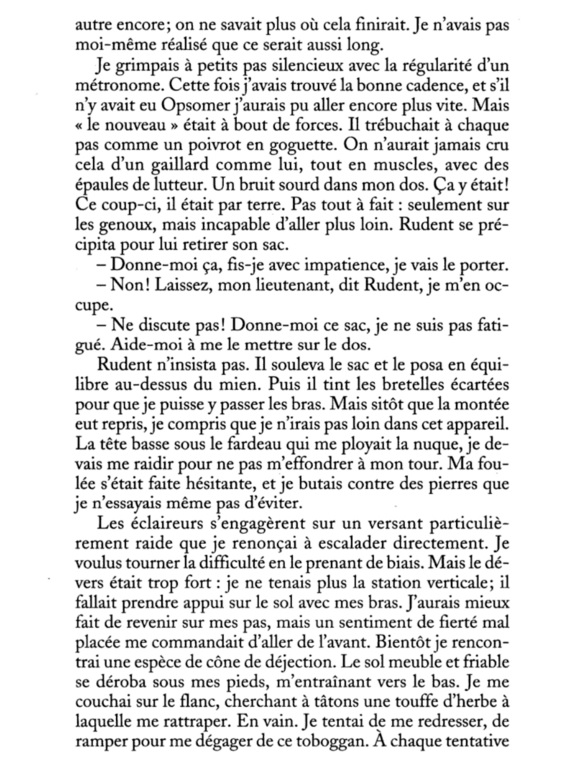 autre encore; on ne savait plus où cela finirait. Je n'avais pas moi-même réalisé que ce serait aussi long.

Je grimpais à petits pas silencieux avec la régularité d'un métronome. Cette fois j'avais trouvé la bonne cadence, et s'il n'y avait eu Opsomer j'aurais pu aller encore plus vite. Mais « le nouveau » était à bout de forces. Il trébuchait à chaque pas comme un poivrot en goguette. On n'aurait jamais cru cela d'un gaillard comme lui, tout en muscles, avec des épaules de lutteur. Un bruit sourd dans mon dos. Ça y était! Ce coup-ci, il était par terre. Pas tout à fait : seulement sur les genoux, mais incapable d'aller plus loin. Rudent se précipita pour lui retirer son sac.

– Donne-moi ça, fis-je avec impatience, je vais le porter.

– Non! Laissez, mon lieutenant, dit Rudent, je m'en occupe.

– Ne discute pas! Donne-moi ce sac, je ne suis pas fatigué. Aide-moi à me le mettre sur le dos.

Rudent n'insista pas. Il souleva le sac et le posa en équilibre au-dessus du mien. Puis il tint les bretelles écartées pour que je puisse y passer les bras. Mais sitôt que la montée eut repris, je compris que je n'irais pas loin dans cet appareil. La tête basse sous le fardeau qui me ployait la nuque, je devais me raidir pour ne pas m'effondrer à mon tour. Ma foulée s'était faite hésitante, et je butais contre des pierres que je n'essayais même pas d'éviter.

Les éclaireurs s'engagèrent sur un versant particulièrement raide que je renonçai à escalader directement. Je voulus tourner la difficulté en le prenant de biais. Mais le dévers était trop fort : je ne tenais plus la station verticale; il fallait prendre appui sur le sol avec mes bras. J'aurais mieux fait de revenir sur mes pas, mais un sentiment de fierté mal placée me commandait d'aller de l'avant. Bientôt je rencontrai une espèce de cône de déjection. Le sol meuble et friable se déroba sous mes pieds, m'entraînant vers le bas. Je me couchai sur le flanc, cherchant à tâtons une touffe d'herbe à laquelle me rattraper. En vain. Je tentai de me redresser, de ramper pour me dégager de ce toboggan. À chaque tentative